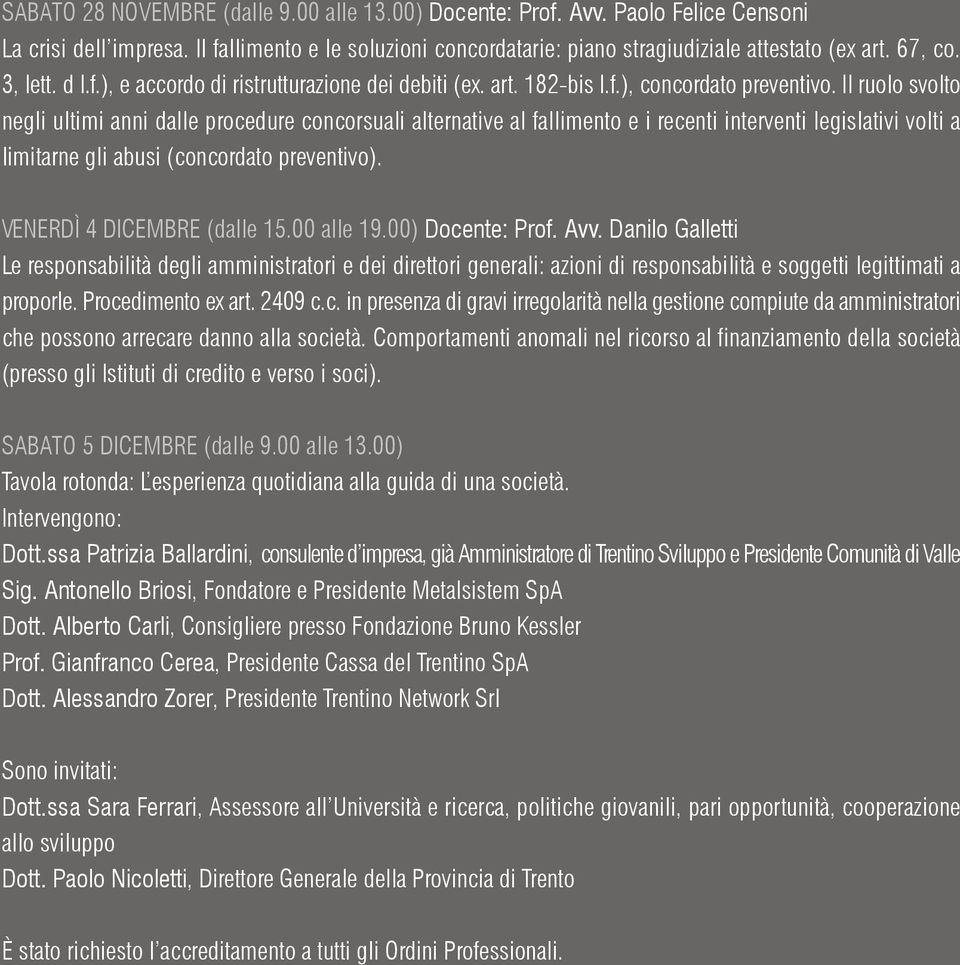 SABATO 28 NOVEMBRE (dalle 9.00 alle 13.00) Docente: Prof. Avv. Paolo Felice Censoni
La crisi dell'impresa. Il fallimento e le soluzioni concordatarie: piano stragiudiziale attestato (ex art. 67, co. 3, lett. d l.f.), e accordo di ristrutturazione dei debiti (ex. art. 182-bis l.f.), concordato preventivo. Il ruolo svolto negli ultimi anni dalle procedure concorsuali alternative al fallimento e i recenti interventi legislativi volti a limitarne gli abusi (concordato preventivo).

VENERDÌ 4 DICEMBRE (dalle 15.00 alle 19.00) Docente: Prof. Avv. Danilo Galletti
Le responsabilità degli amministratori e dei direttori generali: azioni di responsabilità e soggetti legittimati a proporle. Procedimento ex art. 2409 c.c. in presenza di gravi irregolarità nella gestione compiute da amministratori che possono arrecare danno alla società. Comportamenti anomali nel ricorso al finanziamento della società (presso gli Istituti di credito e verso i soci).

SABATO 5 DICEMBRE (dalle 9.00 alle 13.00)
Tavola rotonda: L'esperienza quotidiana alla guida di una società.
Intervengono:
Dott.ssa Patrizia Ballardini, consulente d'impresa, già Amministratore di Trentino Sviluppo e Presidente Comunità di Valle
Sig. Antonello Briosi, Fondatore e Presidente Metalsistem SpA
Dott. Alberto Carli, Consigliere presso Fondazione Bruno Kessler
Prof. Gianfranco Cerea, Presidente Cassa del Trentino SpA
Dott. Alessandro Zorer, Presidente Trentino Network Srl

Sono invitati:
Dott.ssa Sara Ferrari, Assessore all'Università e ricerca, politiche giovanili, pari opportunità, cooperazione allo sviluppo
Dott. Paolo Nicoletti, Direttore Generale della Provincia di Trento

È stato richiesto l'accreditamento a tutti gli Ordini Professionali.